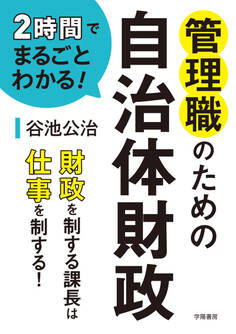 2時間でまるごとわかる!

管理職のための自治体財政

谷池公治

財政を制する課長は仕事を制する!

学陽書房